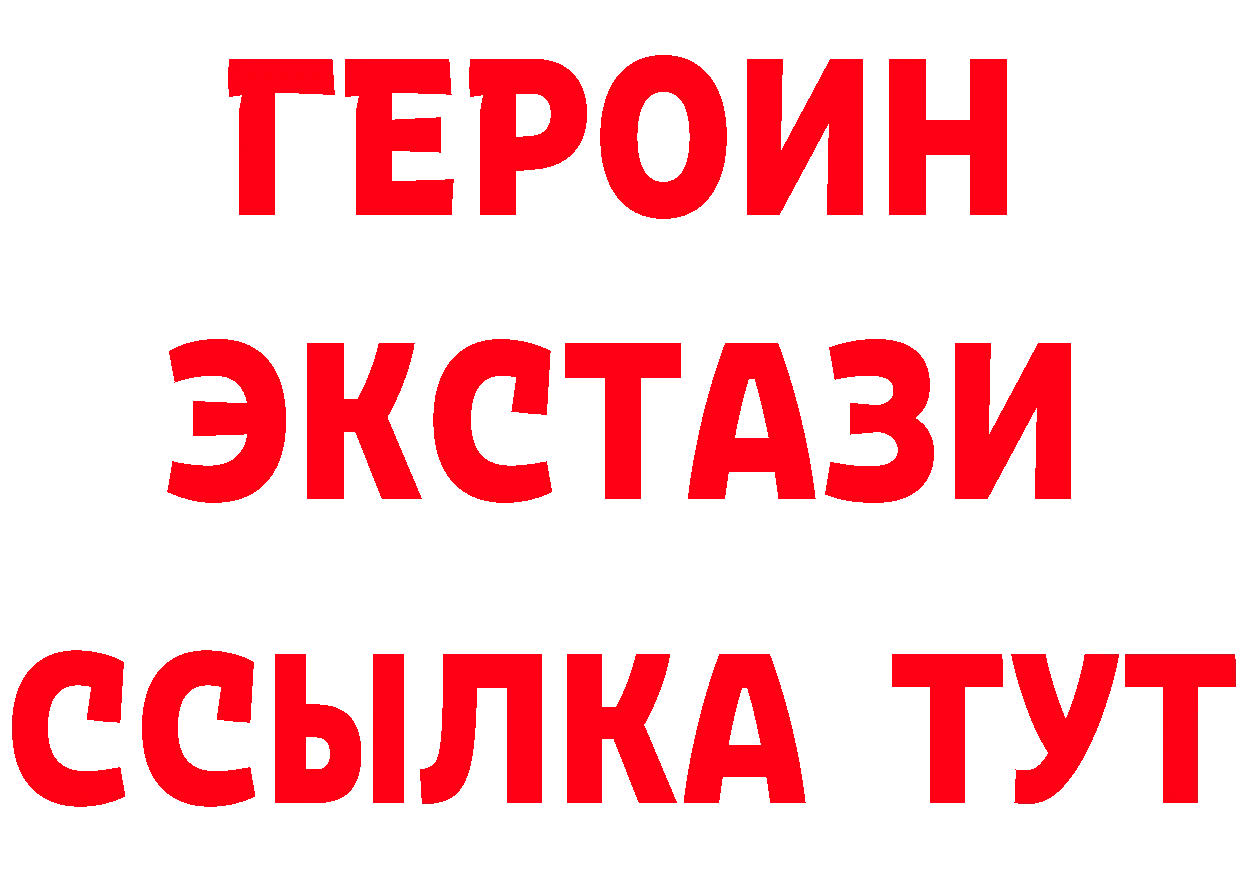 ГЕРОИН
ЭКСТАЗИ
ССЫЛКА ТУТ